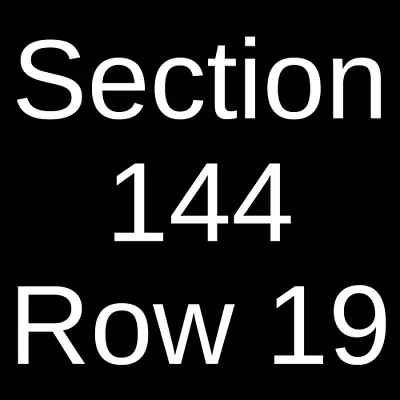 Section
144
Row 19